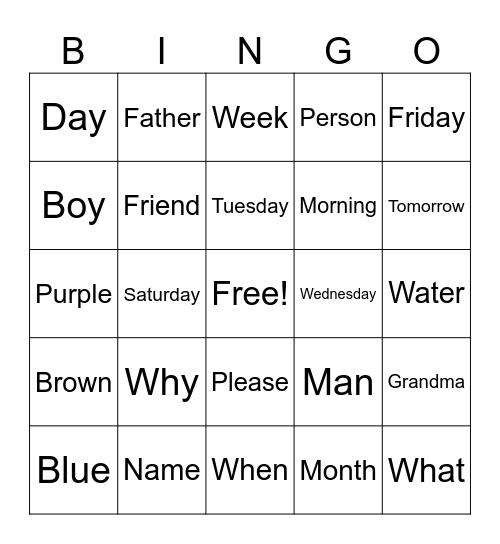 | B | I | N | G | O |
|---|---|---|---|---|
| Day | Father | Week | Person | Friday |
| Boy | Friend | Tuesday | Morning | Tomorrow |
| Purple | Saturday | Free! | Wednesday | Water |
| Brown | Why | Please | Man | Grandma |
| Blue | Name | When | Month | What |